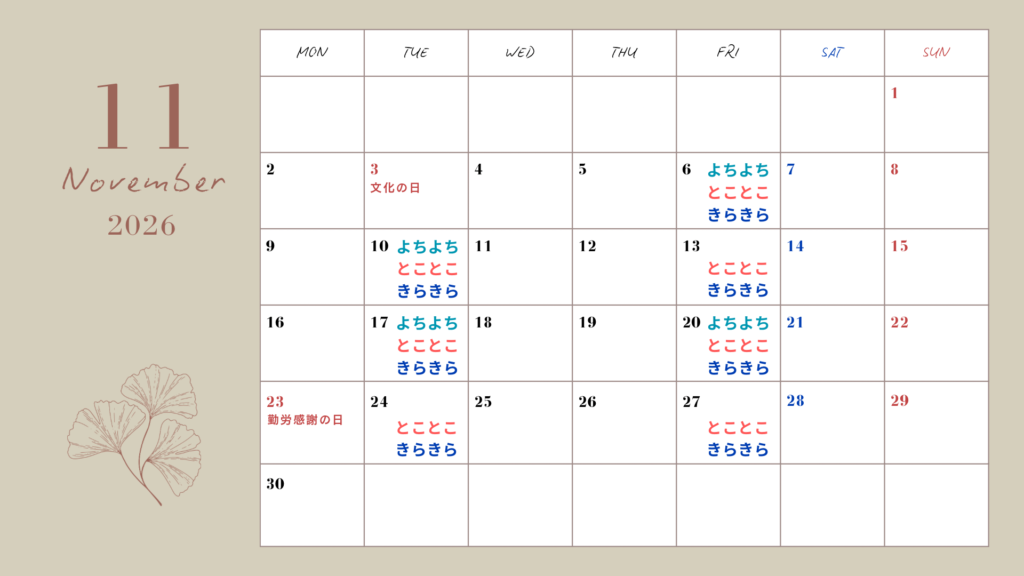 11
November
2026

| MON | TUE | WED | THU | FRI | SAT | SUN |
|---|---|---|---|---|---|---|
| | | | | | | 1 |
| 2 | 3 文化の日 | 4 | 5 | 6 よちよち とことこ きらきら | 7 | 8 |
| 9 | 10 よちよち とことこ きらきら | 11 | 12 | 13 とことこ きらきら | 14 | 15 |
| 16 | 17 よちよち とことこ きらきら | 18 | 19 | 20 よちよち とことこ きらきら | 21 | 22 |
| 23 勤労感謝の日 | 24 とことこ きらきら | 25 | 26 | 27 とことこ きらきら | 28 | 29 |
| 30 | | | | | | |